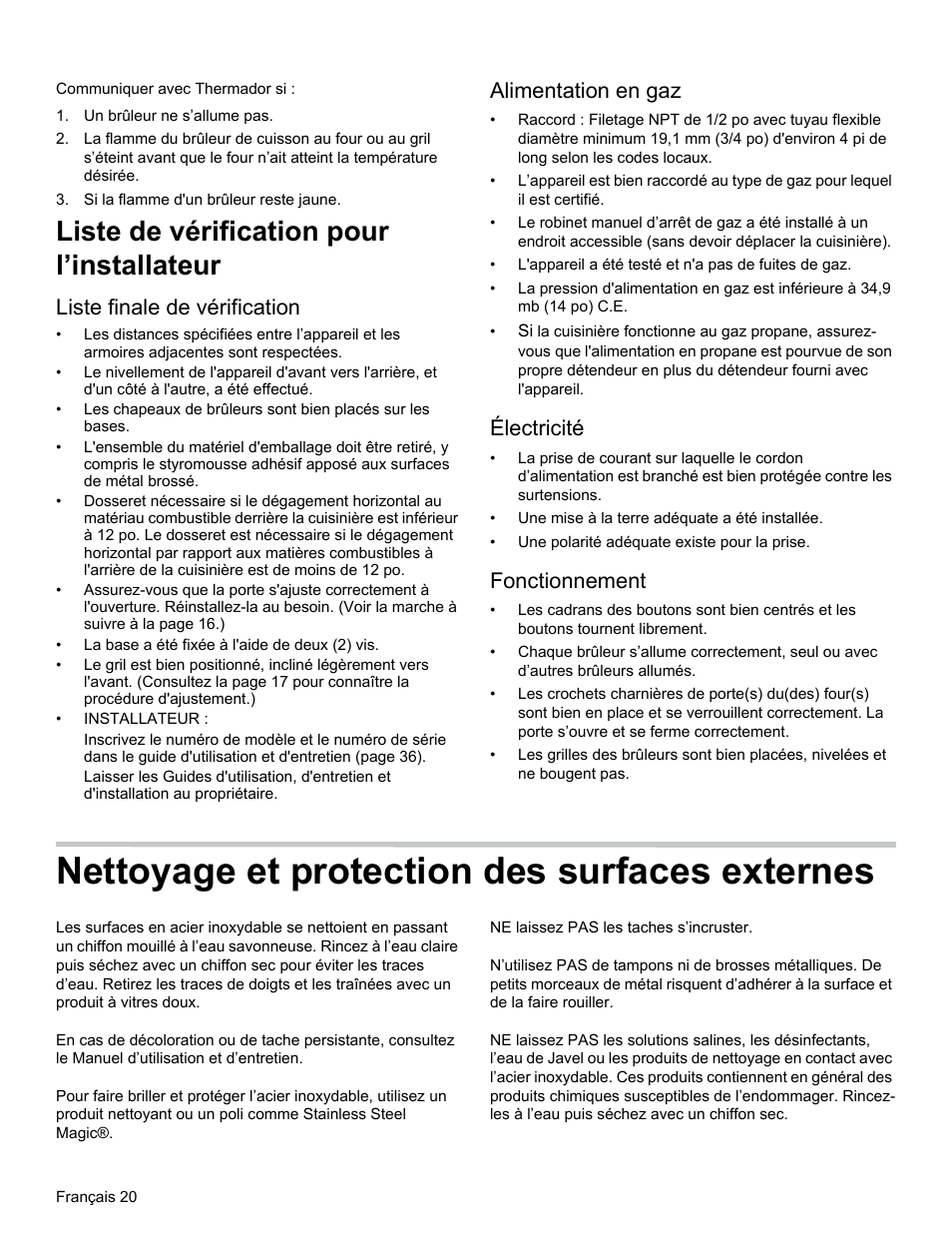 Communiquer avec Thermador si :

1. Un brûleur ne s'allume pas.
2. La flamme du brûleur de cuisson au four ou au gril s'éteint avant que le four n'ait atteint la température désirée.
3. Si la flamme d'un brûleur reste jaune.

Liste de vérification pour l'installateur

Liste finale de vérification

• Les distances spécifiées entre l'appareil et les armoires adjacentes sont respectées.
• Le nivellement de l'appareil d'avant vers l'arrière, et d'un côté à l'autre, a été effectué.
• Les chapeaux de brûleurs sont bien placés sur les bases.
• L'ensemble du matériel d'emballage doit être retiré, y compris le styromousse adhésif apposé aux surfaces de métal brossé.
• Dosseret nécessaire si le dégagement horizontal au matériau combustible derrière la cuisinière est inférieur à 12 po. Le dosseret est nécessaire si le dégagement horizontal par rapport aux matières combustibles à l'arrière de la cuisinière est de moins de 12 po.
• Assurez-vous que la porte s'ajuste correctement à l'ouverture. Réinstallez-la au besoin. (Voir la marche à suivre à la page 16.)
• La base a été fixée à l'aide de deux (2) vis.
• Le gril est bien positionné, incliné légèrement vers l'avant. (Consultez la page 17 pour connaître la procédure d'ajustement.)
• INSTALLATEUR :
Inscrivez le numéro de modèle et le numéro de série dans le guide d'utilisation et d'entretien (page 36).
Laisser les Guides d'utilisation, d'entretien et d'installation au propriétaire.

Alimentation en gaz

• Raccord : Filetage NPT de 1/2 po avec tuyau flexible diamètre minimum 19,1 mm (3/4 po) d'environ 4 pi de long selon les codes locaux.
• L'appareil est bien raccordé au type de gaz pour lequel il est certifié.
• Le robinet manuel d'arrêt de gaz a été installé à un endroit accessible (sans devoir déplacer la cuisinière).
• L'appareil a été testé et n'a pas de fuites de gaz.
• La pression d'alimentation en gaz est inférieure à 34,9 mb (14 po) C.E.
• Si la cuisinière fonctionne au gaz propane, assurez-vous que l'alimentation en propane est pourvue de son propre détendeur en plus du détendeur fourni avec l'appareil.

Électricité

• La prise de courant sur laquelle le cordon d'alimentation est branché est bien protégée contre les surtensions.
• Une mise à la terre adéquate a été installée.
• Une polarité adéquate existe pour la prise.

Fonctionnement

• Les cadrans des boutons sont bien centrés et les boutons tournent librement.
• Chaque brûleur s'allume correctement, seul ou avec d'autres brûleurs allumés.
• Les crochets charnières de porte(s) du(des) four(s) sont bien en place et se verrouillent correctement. La porte s'ouvre et se ferme correctement.
• Les grilles des brûleurs sont bien placées, nivelées et ne bougent pas.

Nettoyage et protection des surfaces externes

Les surfaces en acier inoxydable se nettoient en passant un chiffon mouillé à l'eau savonneuse. Rincez à l'eau claire puis séchez avec un chiffon sec pour éviter les traces d'eau. Retirez les traces de doigts et les traînées avec un produit à vitres doux.

En cas de décoloration ou de tache persistante, consultez le Manuel d'utilisation et d'entretien.

Pour faire briller et protéger l'acier inoxydable, utilisez un produit nettoyant ou un poli comme Stainless Steel Magic®.

NE laissez PAS les taches s'incruster.

N'utilisez PAS de tampons ni de brosses métalliques. De petits morceaux de métal risquent d'adhérer à la surface et de la faire rouiller.

NE laissez PAS les solutions salines, les désinfectants, l'eau de Javel ou les produits de nettoyage en contact avec l'acier inoxydable. Ces produits contiennent en général des produits chimiques susceptibles de l'endommager. Rincez-les à l'eau puis séchez avec un chiffon sec.

Français 20